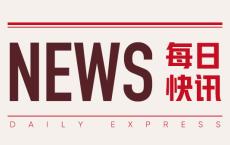 NEWS 每日快讯

DAILY EXPRESS